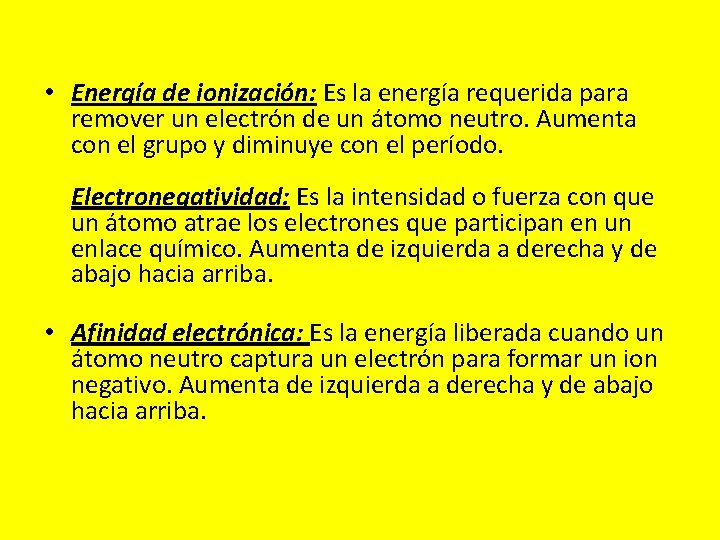 • Energía de ionización: Es la energía requerida para remover un electrón de un átomo neutro. Aumenta con el grupo y diminuye con el período.

Electronegatividad: Es la intensidad o fuerza con que un átomo atrae los electrones que participan en un enlace químico. Aumenta de izquierda a derecha y de abajo hacia arriba.

• Afinidad electrónica: Es la energía liberada cuando un átomo neutro captura un electrón para formar un ion negativo. Aumenta de izquierda a derecha y de abajo hacia arriba.